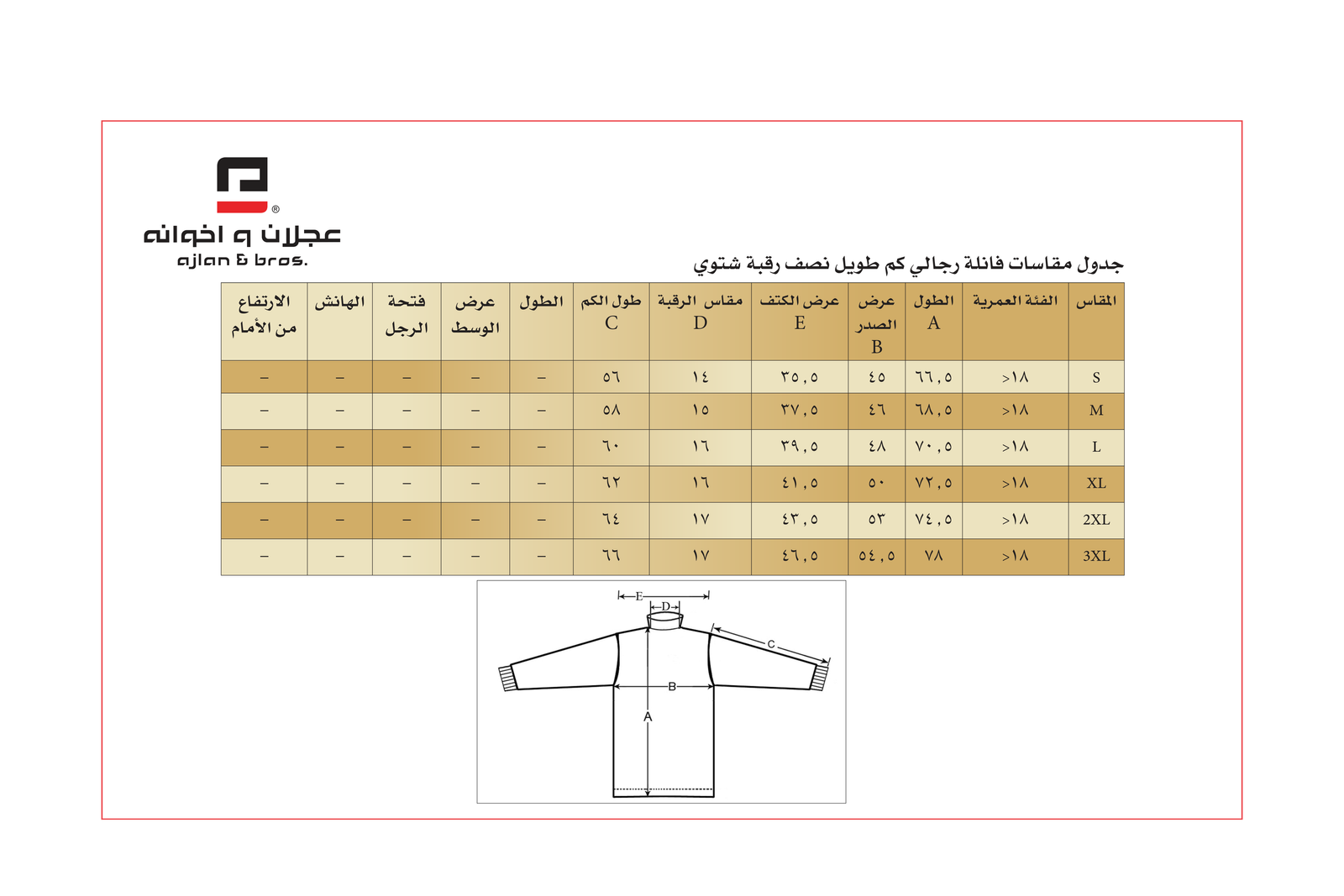 ®
عجلان و اخوانه
ajlan & bros.

جدول مقاسات فانلة رجالي كم طويل نصف رقبة شتوي

| المقاس | الفئة العمرية | الطول A | عرض الصدر B | عرض الكتف E | مقاس الرقبة D | طول الكم C | الطول | عرض الوسط | فتحة الرجل | الهانش | الارتفاع من الأمام |
|---|---|---|---|---|---|---|---|---|---|---|---|
| S | >١٨ | ٦٦,٥ | ٤٥ | ٣٥,٥ | ١٤ | ٥٦ | – | – | – | – | – |
| M | >١٨ | ٦٨,٥ | ٤٦ | ٣٧,٥ | ١٥ | ٥٨ | – | – | – | – | – |
| L | >١٨ | ٧٠,٥ | ٤٨ | ٣٩,٥ | ١٦ | ٦٠ | – | – | – | – | – |
| XL | >١٨ | ٧٢,٥ | ٥٠ | ٤١,٥ | ١٦ | ٦٢ | – | – | – | – | – |
| 2XL | >١٨ | ٧٤,٥ | ٥٣ | ٤٣,٥ | ١٧ | ٦٤ | – | – | – | – | – |
| 3XL | >١٨ | ٧٨ | ٥٤,٥ | ٤٦,٥ | ١٧ | ٦٦ | – | – | – | – | – |

E
D
C
B
A